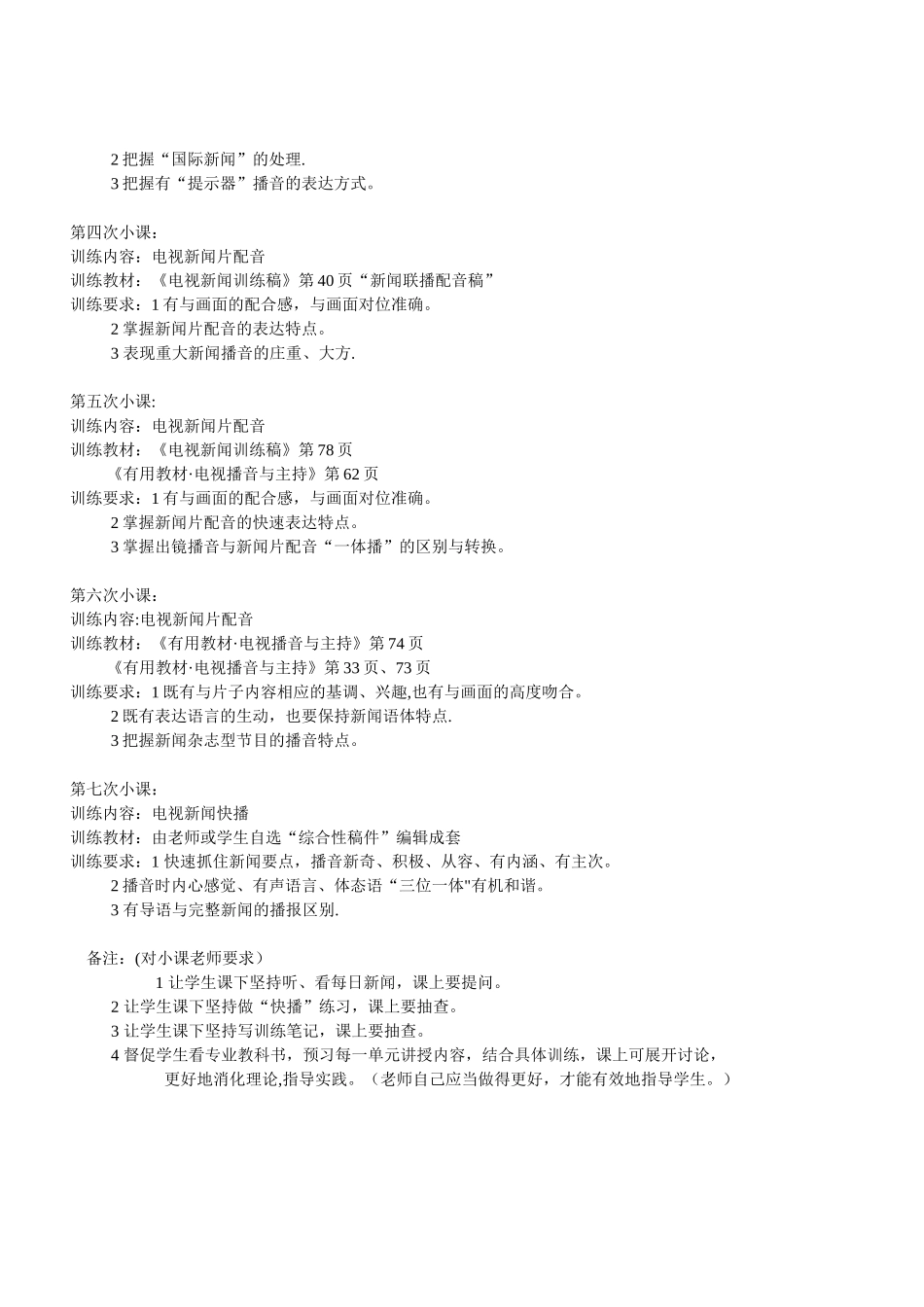 2 把握“国际新闻”的处理.
3 把握有“提示器”播音的表达方式。

第四次小课：
训练内容：电视新闻片配音
训练教材：《电视新闻训练稿》第 40 页“新闻联播配音稿”
训练要求：1 有与画面的配合感，与画面对位准确。
2 掌握新闻片配音的表达特点。
3 表现重大新闻播音的庄重、大方.

第五次小课:
训练内容：电视新闻片配音
训练教材：《电视新闻训练稿》第 78 页
《有用教材·电视播音与主持》第 62 页
训练要求：1 有与画面的配合感，与画面对位准确。
2 掌握新闻片配音的快速表达特点。
3 掌握出镜播音与新闻片配音“一体播”的区别与转换。

第六次小课：
训练内容:电视新闻片配音
训练教材：《有用教材·电视播音与主持》第 74 页
《有用教材·电视播音与主持》第 33 页、73 页
训练要求：1 既有与片子内容相应的基调、兴趣,也有与画面的高度吻合。
2 既有表达语言的生动，也要保持新闻语体特点.
3 把握新闻杂志型节目的播音特点。

第七次小课：
训练内容：电视新闻快播
训练教材：由老师或学生自选“综合性稿件”编辑成套
训练要求：1 快速抓住新闻要点，播音新奇、积极、从容、有内涵、有主次。
2 播音时内心感觉、有声语言、体态语“三位一体"有机和谐。
3 有导语与完整新闻的播报区别.

备注：(对小课老师要求）
1 让学生课下坚持听、看每日新闻，课上要提问。
2 让学生课下坚持做“快播”练习，课上要抽查。
3 让学生课下坚持写训练笔记，课上要抽查。
4 督促学生看专业教科书，预习每一单元讲授内容，结合具体训练，课上可展开讨论，更好地消化理论,指导实践。（老师自己应当做得更好，才能有效地指导学生。）